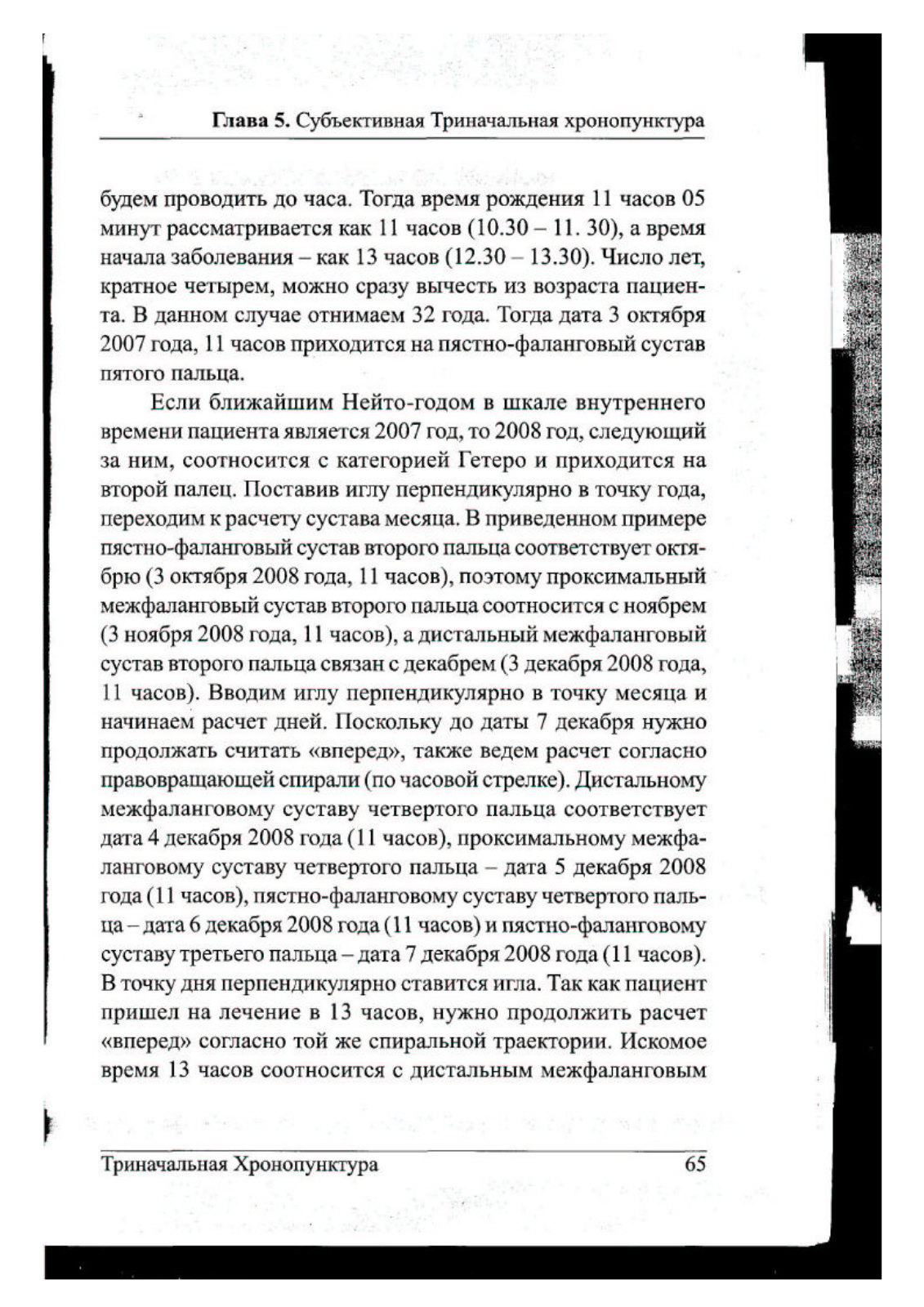 Глава 5. Субъективная Триначальная хронопунктура

будем проводить до часа. Тогда время рождения 11 часов 05 минут рассматривается как 11 часов (10.30 – 11. 30), а время начала заболевания – как 13 часов (12.30 – 13.30). Число лет, кратное четырем, можно сразу вычесть из возраста пациента. В данном случае отнимаем 32 года. Тогда дата 3 октября 2007 года, 11 часов приходится на пястно-фаланговый сустав пятого пальца.

Если ближайшим Нейто-годом в шкале внутреннего времени пациента является 2007 год, то 2008 год, следующий за ним, соотносится с категорией Гетеро и приходится на второй палец. Поставив иглу перпендикулярно в точку года, переходим к расчету сустава месяца. В приведенном примере пястно-фаланговый сустав второго пальца соответствует октябрю (3 октября 2008 года, 11 часов), поэтому проксимальный межфаланговый сустав второго пальца соотносится с ноябрем (3 ноября 2008 года, 11 часов), а дистальный межфаланговый сустав второго пальца связан с декабрем (3 декабря 2008 года, 11 часов). Вводим иглу перпендикулярно в точку месяца и начинаем расчет дней. Поскольку до даты 7 декабря нужно продолжать считать «вперед», также ведем расчет согласно правовращающей спирали (по часовой стрелке). Дистальному межфаланговому суставу четвертого пальца соответствует дата 4 декабря 2008 года (11 часов), проксимальному межфаланговому суставу четвертого пальца – дата 5 декабря 2008 года (11 часов), пястно-фаланговому суставу четвертого пальца – дата 6 декабря 2008 года (11 часов) и пястно-фаланговому суставу третьего пальца – дата 7 декабря 2008 года (11 часов). В точку дня перпендикулярно ставится игла. Так как пациент пришел на лечение в 13 часов, нужно продолжить расчет «вперед» согласно той же спиральной траектории. Искомое время 13 часов соотносится с дистальным межфаланговым

Триначальная Хронопунктура 65